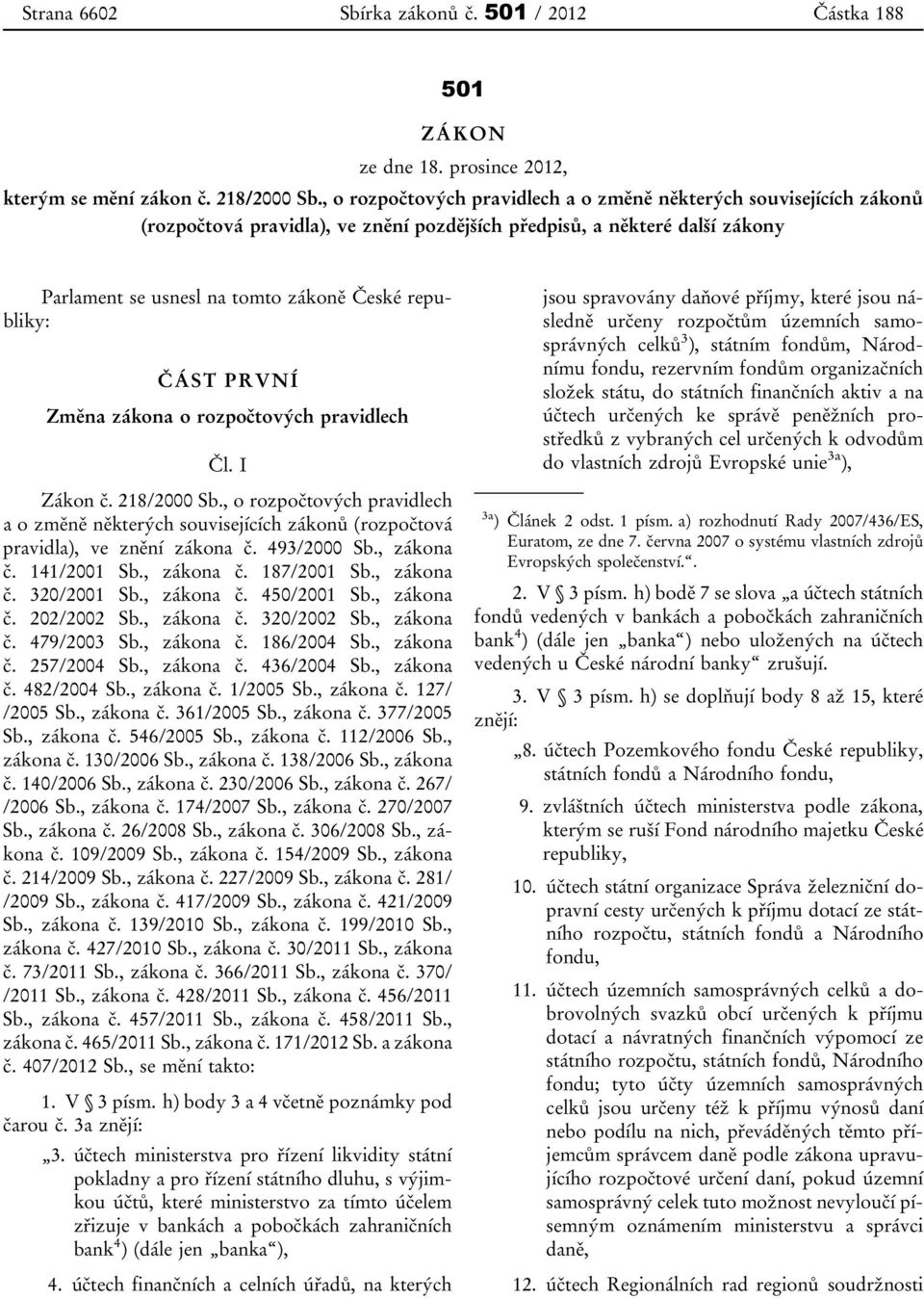 Strana 6602 Sbírka zákonů č. 501 / 2012 Částka 188

501

ZÁKON

ze dne 18. prosince 2012,

kterým se mění zákon č. 218/2000 Sb., o rozpočtových pravidlech a o změně některých souvisejících zákonů (rozpočtová pravidla), ve znění pozdějších předpisů, a některé další zákony

Parlament se usnesl na tomto zákoně České republiky:

ČÁST PRVNÍ

Změna zákona o rozpočtových pravidlech

Čl. I

Zákon č. 218/2000 Sb., o rozpočtových pravidlech a o změně některých souvisejících zákonů (rozpočtová pravidla), ve znění zákona č. 493/2000 Sb., zákona č. 141/2001 Sb., zákona č. 187/2001 Sb., zákona č. 320/2001 Sb., zákona č. 450/2001 Sb., zákona č. 202/2002 Sb., zákona č. 320/2002 Sb., zákona č. 479/2003 Sb., zákona č. 186/2004 Sb., zákona č. 257/2004 Sb., zákona č. 436/2004 Sb., zákona č. 482/2004 Sb., zákona č. 1/2005 Sb., zákona č. 127/ /2005 Sb., zákona č. 361/2005 Sb., zákona č. 377/2005 Sb., zákona č. 546/2005 Sb., zákona č. 112/2006 Sb., zákona č. 130/2006 Sb., zákona č. 138/2006 Sb., zákona č. 140/2006 Sb., zákona č. 230/2006 Sb., zákona č. 267/ /2006 Sb., zákona č. 174/2007 Sb., zákona č. 270/2007 Sb., zákona č. 26/2008 Sb., zákona č. 306/2008 Sb., zákona č. 109/2009 Sb., zákona č. 154/2009 Sb., zákona č. 214/2009 Sb., zákona č. 227/2009 Sb., zákona č. 281/ /2009 Sb., zákona č. 417/2009 Sb., zákona č. 421/2009 Sb., zákona č. 139/2010 Sb., zákona č. 199/2010 Sb., zákona č. 427/2010 Sb., zákona č. 30/2011 Sb., zákona č. 73/2011 Sb., zákona č. 366/2011 Sb., zákona č. 370/ /2011 Sb., zákona č. 428/2011 Sb., zákona č. 456/2011 Sb., zákona č. 457/2011 Sb., zákona č. 458/2011 Sb., zákona č. 465/2011 Sb., zákona č. 171/2012 Sb. a zákona č. 407/2012 Sb., se mění takto:

1. V § 3 písm. h) body 3 a 4 včetně poznámky pod čarou č. 3a znějí:

„3. účtech ministerstva pro řízení likvidity státní pokladny a pro řízení státního dluhu, s výjimkou účtů, které ministerstvo za tímto účelem zřizuje v bankách a pobočkách zahraničních bank$^{4}$) (dále jen „banka“),

4. účtech finančních a celních úřadů, na kterých jsou spravovány daňové příjmy, které jsou následně určeny rozpočtům územních samosprávných celků$^{3}$), státním fondům, Národnímu fondu, rezervním fondům organizačních složek státu, do státních finančních aktiv a na účtech určených ke správě peněžních prostředků z vybraných cel určených k odvodům do vlastních zdrojů Evropské unie$^{3a}$),

$^{3a}$) Článek 2 odst. 1 písm. a) rozhodnutí Rady 2007/436/ES, Euratom, ze dne 7. června 2007 o systému vlastních zdrojů Evropských společenství.“.

2. V § 3 písm. h) bodě 7 se slova „a účtech státních fondů vedených v bankách a pobočkách zahraničních bank$^{4}$) (dále jen „banka“) nebo uložených na účtech vedených u České národní banky“ zrušují.

3. V § 3 písm. h) se doplňují body 8 až 15, které znějí:

„8. účtech Pozemkového fondu České republiky, státních fondů a Národního fondu,

9. zvláštních účtech ministerstva podle zákona, kterým se ruší Fond národního majetku České republiky,

10. účtech státní organizace Správa železniční dopravní cesty určených k příjmu dotací ze státního rozpočtu, státních fondů a Národního fondu,

11. účtech územních samosprávných celků a dobrovolných svazků obcí určených k příjmu dotací a návratných finančních výpomocí ze státního rozpočtu, státních fondů, Národního fondu; tyto účty územních samosprávných celků jsou určeny též k příjmu výnosů daní nebo podílu na nich, převáděných těmto příjemcům správcem daně podle zákona upravujícího rozpočtové určení daní, pokud územní samosprávný celek tuto možnost nevyloučí písemným oznámením ministerstvu a správci daně,

12. účtech Regionálních rad regionů soudržnosti